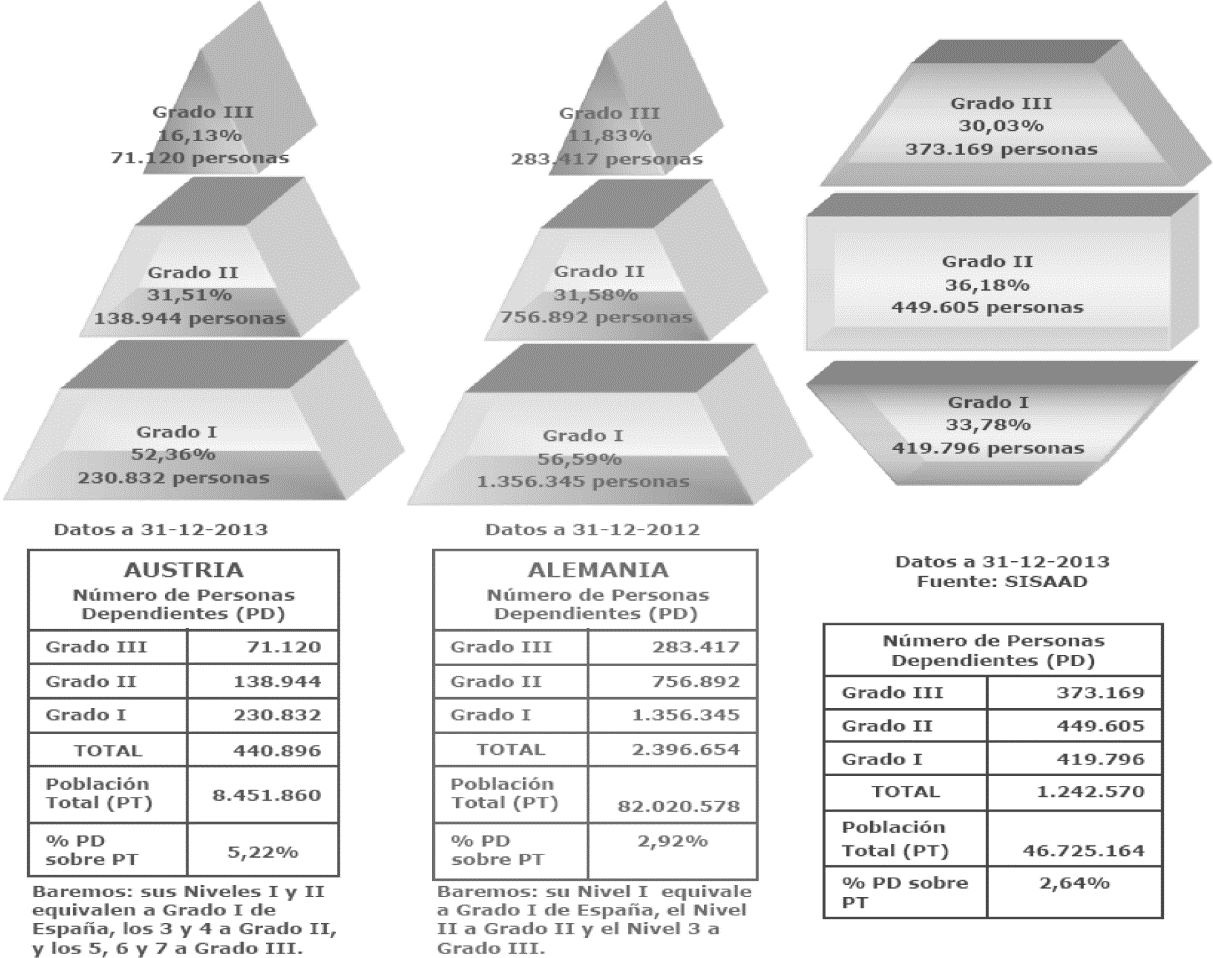 Grado III
16,13%
71.120 personas

Grado II
31,51%
138.944 personas

Grado I
52,36%
230.832 personas

Datos a 31-12-2013

| AUSTRIA Número de Personas Dependientes (PD) | |
|---|---|
| Grado III | 71.120 |
| Grado II | 138.944 |
| Grado I | 230.832 |
| TOTAL | 440.896 |
| Población Total (PT) | 8.451.860 |
| % PD sobre PT | 5,22% |

Baremos: sus Niveles I y II equivalen a Grado I de España, los 3 y 4 a Grado II, y los 5, 6 y 7 a Grado III.

Grado III
11,83%
283.417 personas

Grado II
31,58%
756.892 personas

Grado I
56,59%
1.356.345 personas

Datos a 31-12-2012

| ALEMANIA Número de Personas Dependientes (PD) | |
|---|---|
| Grado III | 283.417 |
| Grado II | 756.892 |
| Grado I | 1.356.345 |
| TOTAL | 2.396.654 |
| Población Total (PT) | 82.020.578 |
| % PD sobre PT | 2,92% |

Baremos: su Nivel I equivale a Grado I de España, el Nivel II a Grado II y el Nivel 3 a Grado III.

Grado III
30,03%
373.169 personas

Grado II
36,18%
449.605 personas

Grado I
33,78%
419.796 personas

Datos a 31-12-2013
Fuente: SISAAD

| Número de Personas Dependientes (PD) | |
|---|---|
| Grado III | 373.169 |
| Grado II | 449.605 |
| Grado I | 419.796 |
| TOTAL | 1.242.570 |
| Población Total (PT) | 46.725.164 |
| % PD sobre PT | 2,64% |